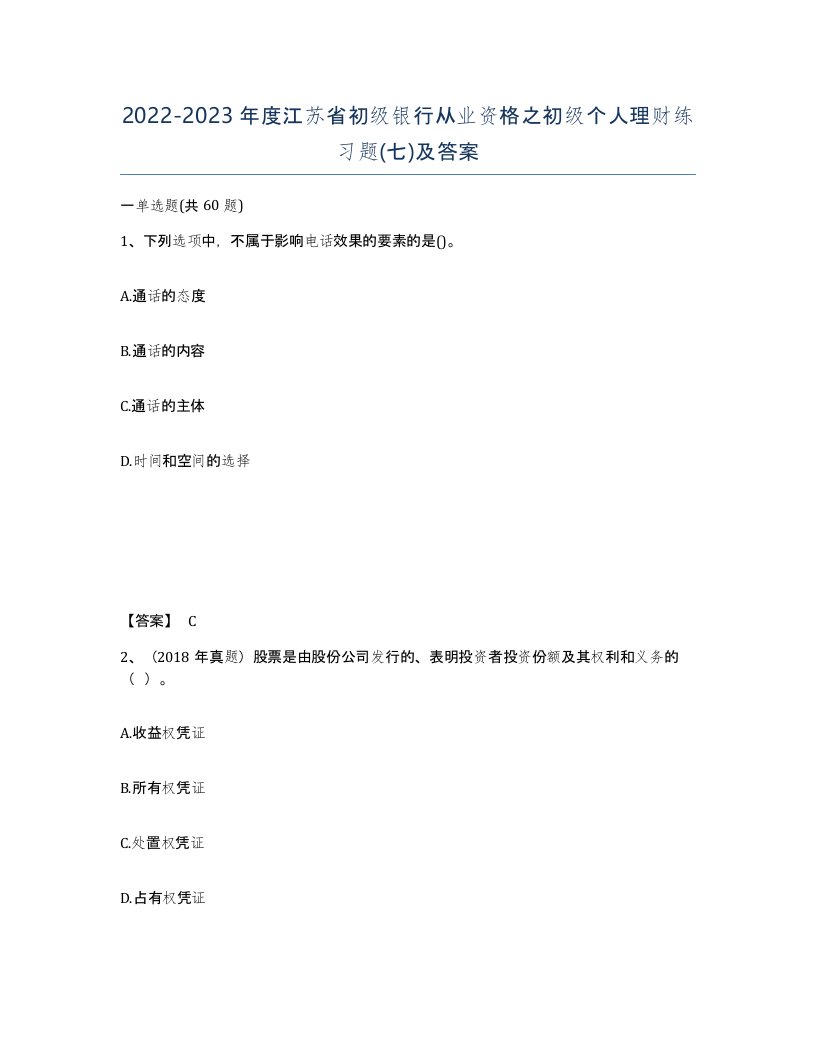 2022-2023年度江苏省初级银行从业资格之初级个人理财练习题(七)及答案

一单选题(共60题)

1、下列选项中，不属于影响电话效果的要素的是()。

A.通话的态度

B.通话的内容

C.通话的主体

D.时间和空间的选择

【答案】 C

2、（2018年真题）股票是由股份公司发行的、表明投资者投资份额及其权利和义务的（ ）。

A.收益权凭证

B.所有权凭证

C.处置权凭证

D.占有权凭证